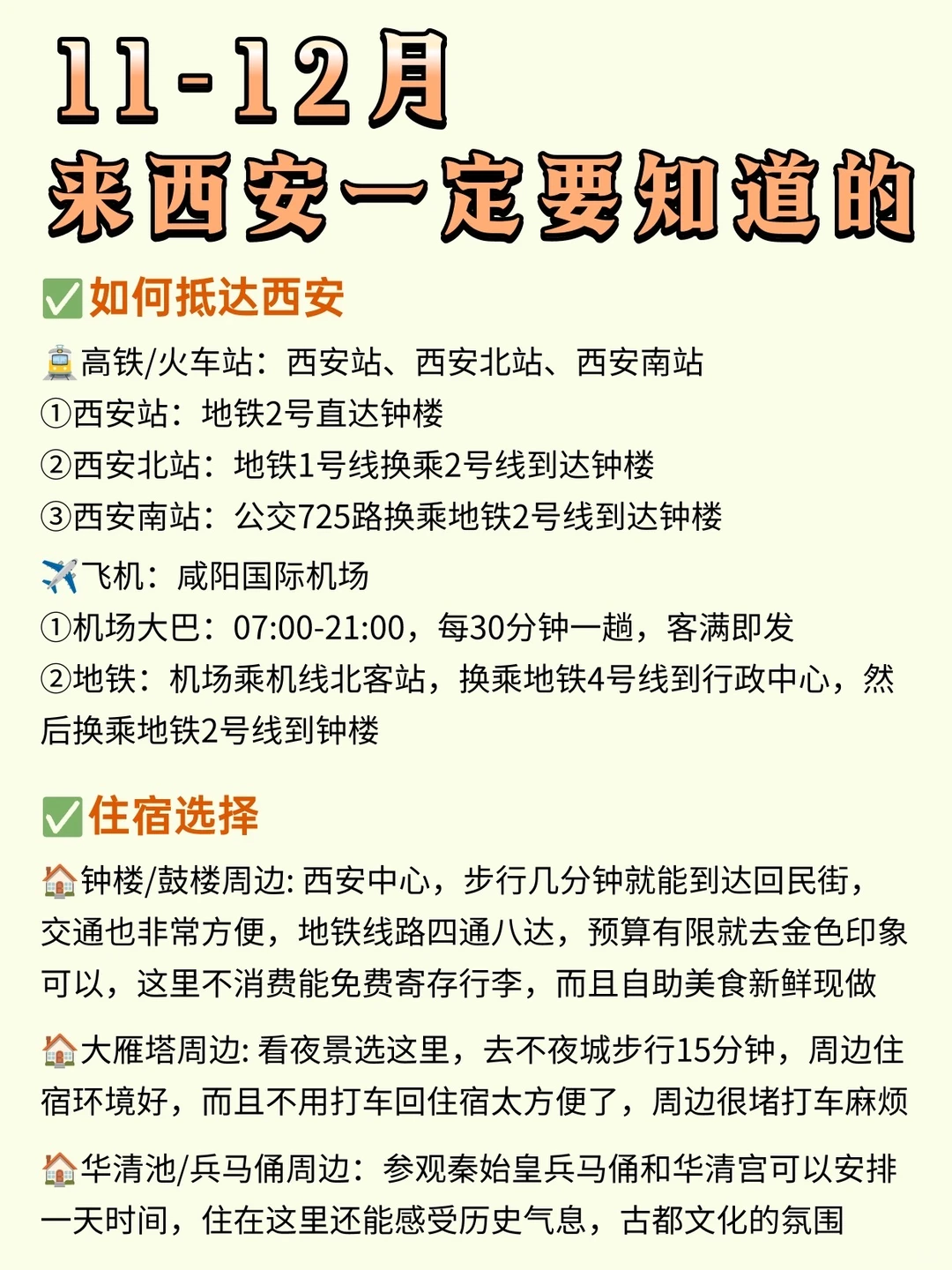 11-12月
来西安一定要知道的

✅如何抵达西安
🚊高铁/火车站：西安站、西安北站、西安南站
①西安站：地铁2号直达钟楼
②西安北站：地铁1号线换乘2号线到达钟楼
③西安南站：公交725路换乘地铁2号线到达钟楼

✈️飞机：咸阳国际机场
①机场大巴：07:00-21:00，每30分钟一趟，客满即发
②地铁：机场乘机线北客站，换乘地铁4号线到行政中心，然后换乘地铁2号线到钟楼

✅住宿选择
🏠钟楼/鼓楼周边: 西安中心，步行几分钟就能到达回民街，交通也非常方便，地铁线路四通八达，预算有限就去金色印象可以，这里不消费能免费寄存行李，而且自助美食新鲜现做

🏠大雁塔周边: 看夜景选这里，去不夜城步行15分钟，周边住宿环境好，而且不用打车回住宿太方便了，周边很堵打车麻烦

🏠华清池/兵马俑周边：参观秦始皇兵马俑和华清宫可以安排一天时间，住在这里还能感受历史气息，古都文化的氛围